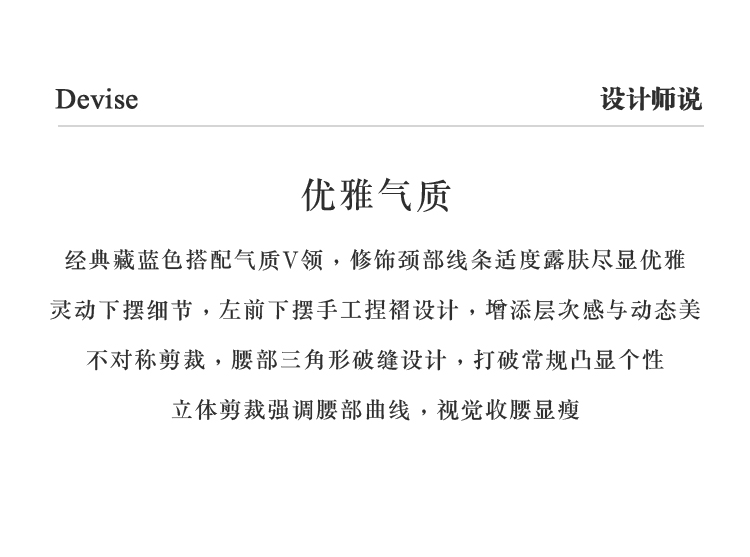 Devise

设计师说

优雅气质

经典藏蓝色搭配气质V领，修饰颈部线条适度露肤尽显优雅

灵动下摆细节，左前下摆手工捏褶设计，增添层次感与动态美

不对称剪裁，腰部三角形破缝设计，打破常规凸显个性

立体剪裁强调腰部曲线，视觉收腰显瘦